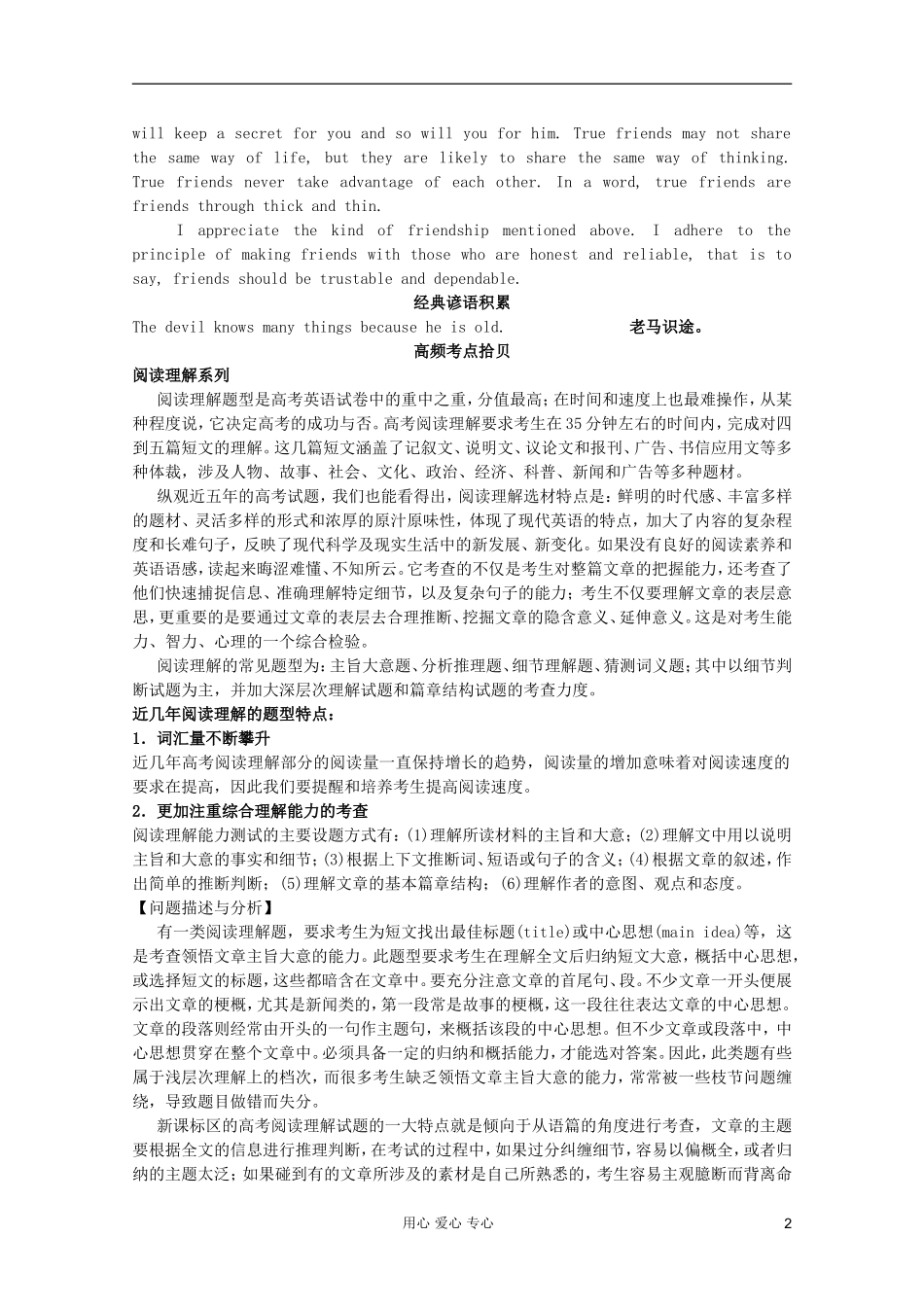 will keep a secret for you and so will you for him. True friends may not share the same way of life, but they are likely to share the same way of thinking. True friends never take advantage of each other. In a word, true friends are friends through thick and thin.

I appreciate the kind of friendship mentioned above. I adhere to the principle of making friends with those who are honest and reliable, that is to say, friends should be trustable and dependable.

经典谚语积累

The devil knows many things because he is old. 老马识途。

高频考点拾贝

阅读理解系列

阅读理解题型是高考英语试卷中的重中之重，分值最高；在时间和速度上也最难操作，从某种程度说，它决定高考的成功与否。高考阅读理解要求考生在35分钟左右的时间内，完成对四到五篇短文的理解。这几篇短文涵盖了记叙文、说明文、议论文和报刊、广告、书信应用文等多种体裁，涉及人物、故事、社会、文化、政治、经济、科普、新闻和广告等多种题材。

纵观近五年的高考试题，我们也能看得出，阅读理解选材特点是：鲜明的时代感、丰富多样的题材、灵活多样的形式和浓厚的原汁原味性，体现了现代英语的特点，加大了内容的复杂程度和长难句子，反映了现代科学及现实生活中的新发展、新变化。如果没有良好的阅读素养和英语语感，读起来晦涩难懂、不知所云。它考查的不仅是考生对整篇文章的把握能力，还考查了他们快速捕捉信息、准确理解特定细节，以及复杂句子的能力；考生不仅要理解文章的表层意思，更重要的是要通过文章的表层去合理推断、挖掘文章的隐含意义、延伸意义。这是对考生能力、智力、心理的一个综合检验。

阅读理解的常见题型为：主旨大意题、分析推理题、细节理解题、猜测词义题；其中以细节判断试题为主，并加大深层次理解试题和篇章结构试题的考查力度。

近几年阅读理解的题型特点：

1．词汇量不断攀升

近几年高考阅读理解部分的阅读量一直保持增长的趋势，阅读量的增加意味着对阅读速度的要求在提高，因此我们要提醒和培养考生提高阅读速度。

2．更加注重综合理解能力的考查

阅读理解能力测试的主要设题方式有：(1)理解所读材料的主旨和大意；(2)理解文中用以说明主旨和大意的事实和细节；(3)根据上下文推断词、短语或句子的含义；(4)根据文章的叙述，作出简单的推断判断；(5)理解文章的基本篇章结构；(6)理解作者的意图、观点和态度。

【问题描述与分析】

有一类阅读理解题，要求考生为短文找出最佳标题(title)或中心思想(main idea)等，这是考查领悟文章主旨大意的能力。此题型要求考生在理解全文后归纳短文大意，概括中心思想，或选择短文的标题，这些都暗含在文章中。要充分注意文章的首尾句、段。不少文章一开头便展示出文章的梗概，尤其是新闻类的，第一段常是故事的梗概，这一段往往表达文章的中心思想。文章的段落则经常由开头的一句作主题句，来概括该段的中心思想。但不少文章或段落中，中心思想贯穿在整个文章中。必须具备一定的归纳和概括能力，才能选对答案。因此，此类题有些属于浅层次理解上的档次，而很多考生缺乏领悟文章主旨大意的能力，常常被一些枝节问题缠绕，导致题目做错而失分。

新课标区的高考阅读理解试题的一大特点就是倾向于从语篇的角度进行考查，文章的主题要根据全文的信息进行推理判断，在考试的过程中，如果过分纠缠细节，容易以偏概全，或者归纳的主题太泛；如果碰到有的文章所涉及的素材是自己所熟悉的，考生容易主观臆断而背离命

用心 爱心 专心 2